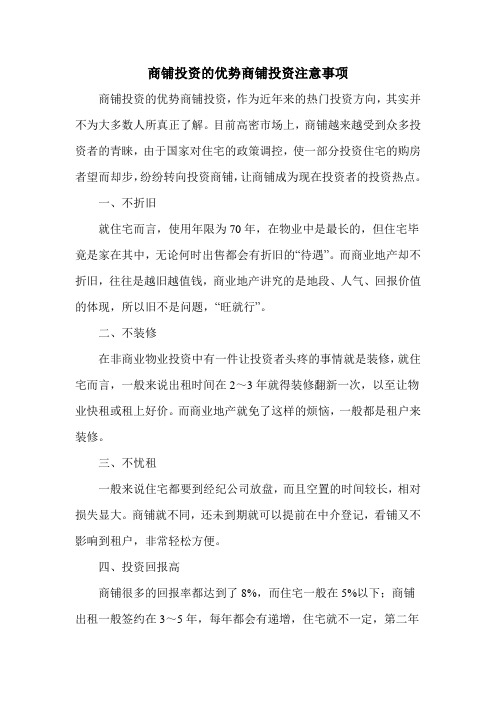 商铺投资的优势商铺投资注意事项

商铺投资的优势商铺投资，作为近年来的热门投资方向，其实并不为大多数人所真正了解。目前高密市场上，商铺越来越受到众多投资者的青睐，由于国家对住宅的政策调控，使一部分投资住宅的购房者望而却步，纷纷转向投资商铺，让商铺成为现在投资者的投资热点。

一、不折旧

就住宅而言，使用年限为70年，在物业中是最长的，但住宅毕竟是家在其中，无论何时出售都会有折旧的“待遇”。而商业地产却不折旧，往往是越旧越值钱，商业地产讲究的是地段、人气、回报价值的体现，所以旧不是问题，“旺就行”。

二、不装修

在非商业物业投资中有一件让投资者头疼的事情就是装修，就住宅而言，一般来说出租时间在2～3年就得装修翻新一次，以至让物业快租或租上好价。而商业地产就免了这样的烦恼，一般都是租户来装修。

三、不忧租

一般来说住宅都要到经纪公司放盘，而且空置的时间较长，相对损失显大。商铺就不同，还未到期就可以提前在中介登记，看铺又不影响到租户，非常轻松方便。

四、投资回报高

商铺很多的回报率都达到了8%，而住宅一般在5%以下；商铺出租一般签约在3～5年，每年都会有递增，住宅就不一定，第二年